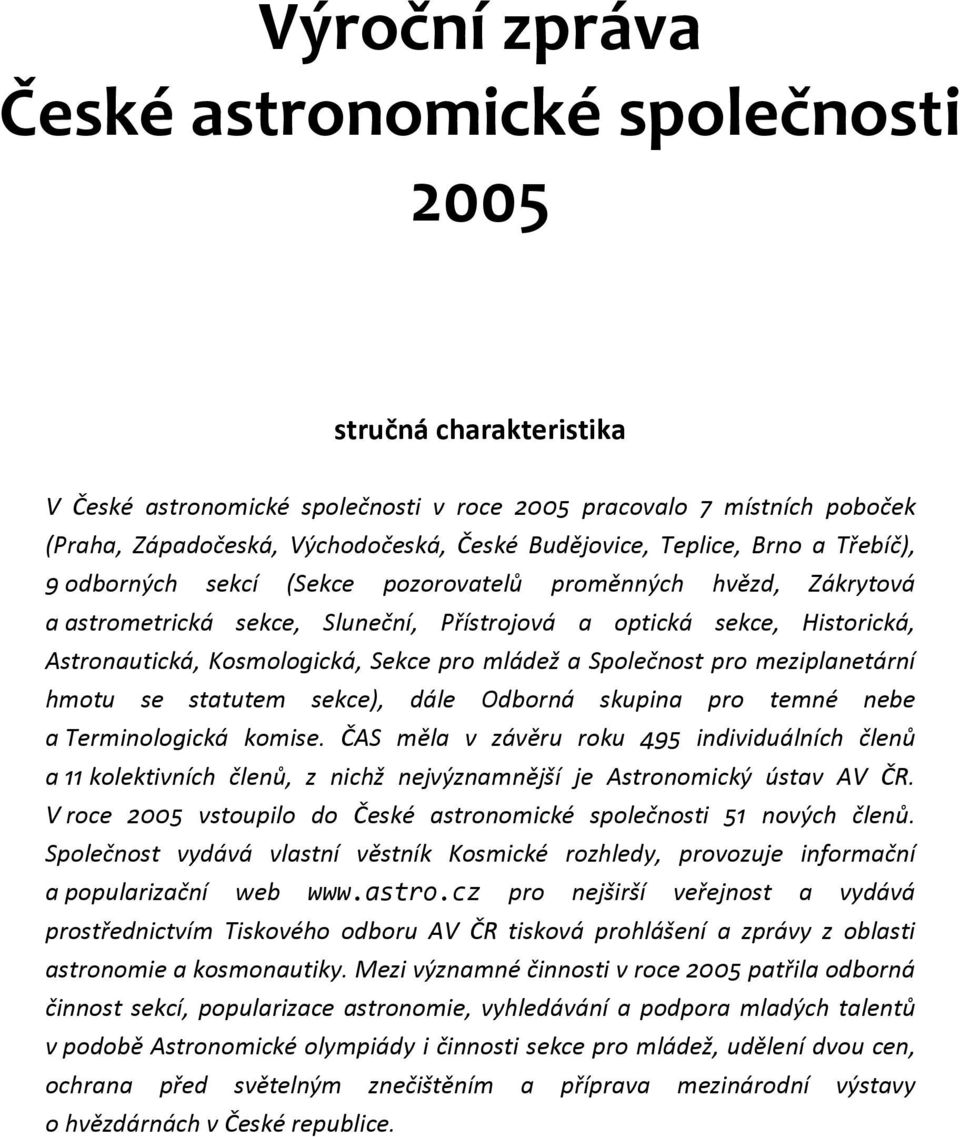 Výroční zpráva
České astronomické společnosti
2005

stručná charakteristika

V České astronomické společnosti v roce 2005 pracovalo 7 místních poboček (Praha, Západočeská, Východočeská, České Budějovice, Teplice, Brno a Třebíč), 9 odborných sekcí (Sekce pozorovatelů proměnných hvězd, Zákrytová a astrometrická sekce, Sluneční, Přístrojová a optická sekce, Historická, Astronautická, Kosmologická, Sekce pro mládež a Společnost pro meziplanetární hmotu se statutem sekce), dále Odborná skupina pro temné nebe a Terminologická komise. ČAS měla v závěru roku 495 individuálních členů a 11 kolektivních členů, z nichž nejvýznamnější je Astronomický ústav AV ČR. V roce 2005 vstoupilo do České astronomické společnosti 51 nových členů. Společnost vydává vlastní věstník Kosmické rozhledy, provozuje informační a popularizační web www.astro.cz pro nejširší veřejnost a vydává prostřednictvím Tiskového odboru AV ČR tisková prohlášení a zprávy z oblasti astronomie a kosmonautiky. Mezi významné činnosti v roce 2005 patřila odborná činnost sekcí, popularizace astronomie, vyhledávání a podpora mladých talentů v podobě Astronomické olympiády i činnosti sekce pro mládež, udělení dvou cen, ochrana před světelným znečištěním a příprava mezinárodní výstavy o hvězdárnách v České republice.